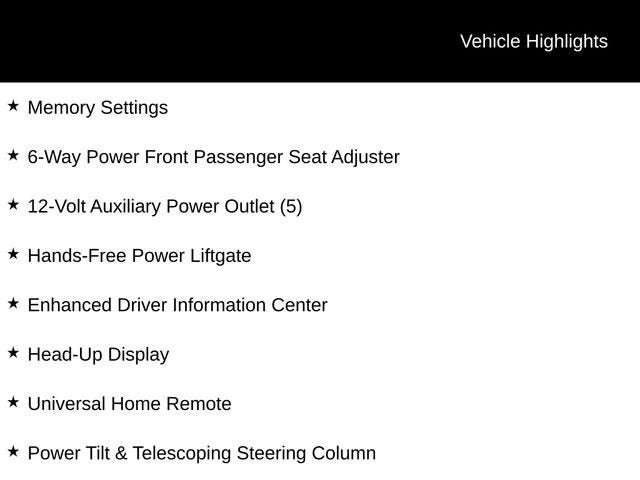 Vehicle Highlights

★ Memory Settings

★ 6-Way Power Front Passenger Seat Adjuster

★ 12-Volt Auxiliary Power Outlet (5)

★ Hands-Free Power Liftgate

★ Enhanced Driver Information Center

★ Head-Up Display

★ Universal Home Remote

★ Power Tilt & Telescoping Steering Column